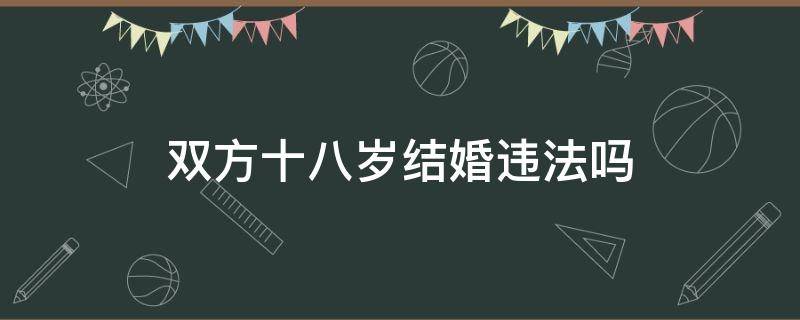 双方十八岁结婚违法吗